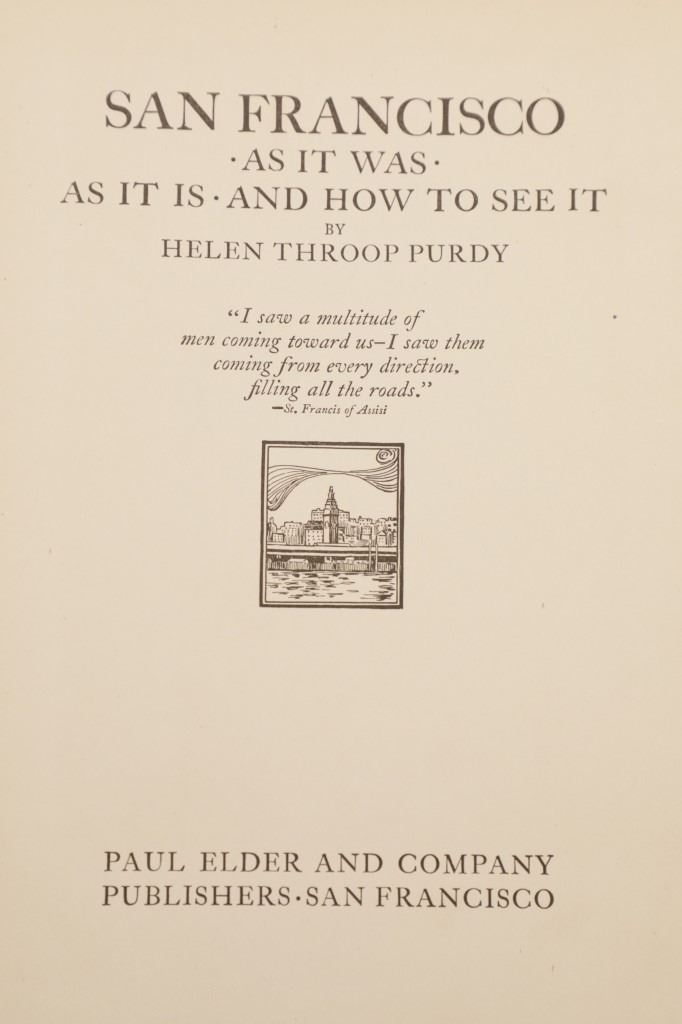 SAN FRANCISCO
·AS IT WAS·
AS IT IS·AND HOW TO SEE IT
BY
HELEN THROOP PURDY

"I saw a multitude of men coming toward us–I saw them coming from every direction, filling all the roads."
—St. Francis of Assisi

PAUL ELDER AND COMPANY
PUBLISHERS·SAN FRANCISCO